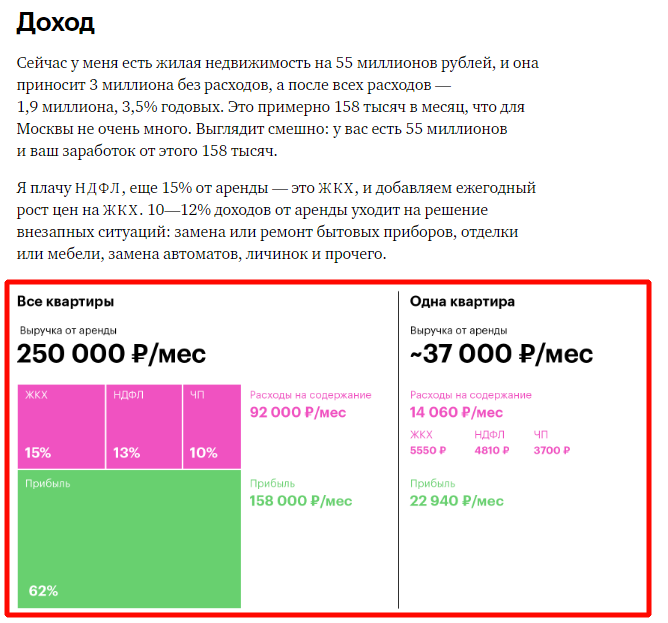 Доход

Сейчас у меня есть жилая недвижимость на 55 миллионов рублей, и она приносит 3 миллиона без расходов, а после всех расходов — 1,9 миллиона, 3,5% годовых. Это примерно 158 тысяч в месяц, что для Москвы не очень много. Выглядит смешно: у вас есть 55 миллионов и ваш заработок от этого 158 тысяч.

Я плачу НДФЛ, еще 15% от аренды — это ЖКХ, и добавляем ежегодный рост цен на ЖКХ. 10—12% доходов от аренды уходит на решение внезапных ситуаций: замена или ремонт бытовых приборов, отделки или мебели, замена автоматов, личинок и прочего.

Все квартиры

Выручка от аренды

250 000 ₽/мес

ЖКХ
15%

НДФЛ
13%

ЧП
10%

Прибыль
62%

Расходы на содержание
92 000 ₽/мес

Прибыль
158 000 ₽/мес

Одна квартира

Выручка от аренды

~37 000 ₽/мес

Расходы на содержание
14 060 ₽/мес

ЖКХ
5550 ₽

НДФЛ
4810 ₽

ЧП
3700 ₽

Прибыль
22 940 ₽/мес